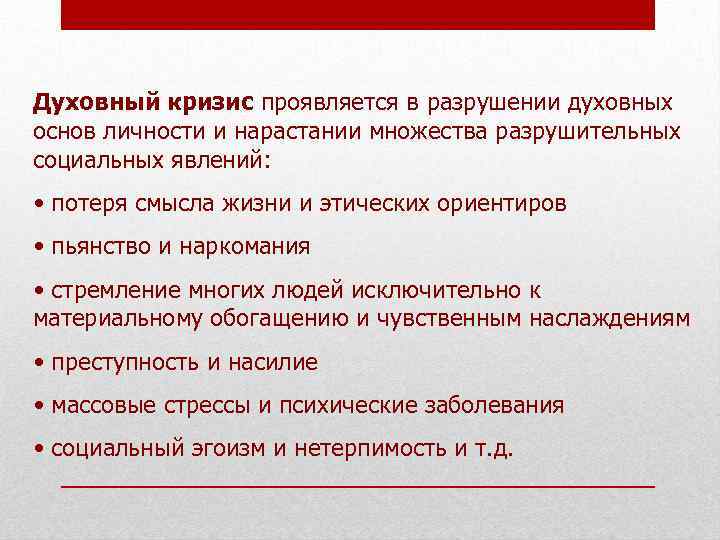 Духовный кризис проявляется в разрушении духовных основ личности и нарастании множества разрушительных социальных явлений:

• потеря смысла жизни и этических ориентиров

• пьянство и наркомания

• стремление многих людей исключительно к материальному обогащению и чувственным наслаждениям

• преступность и насилие

• массовые стрессы и психические заболевания

• социальный эгоизм и нетерпимость и т.д.